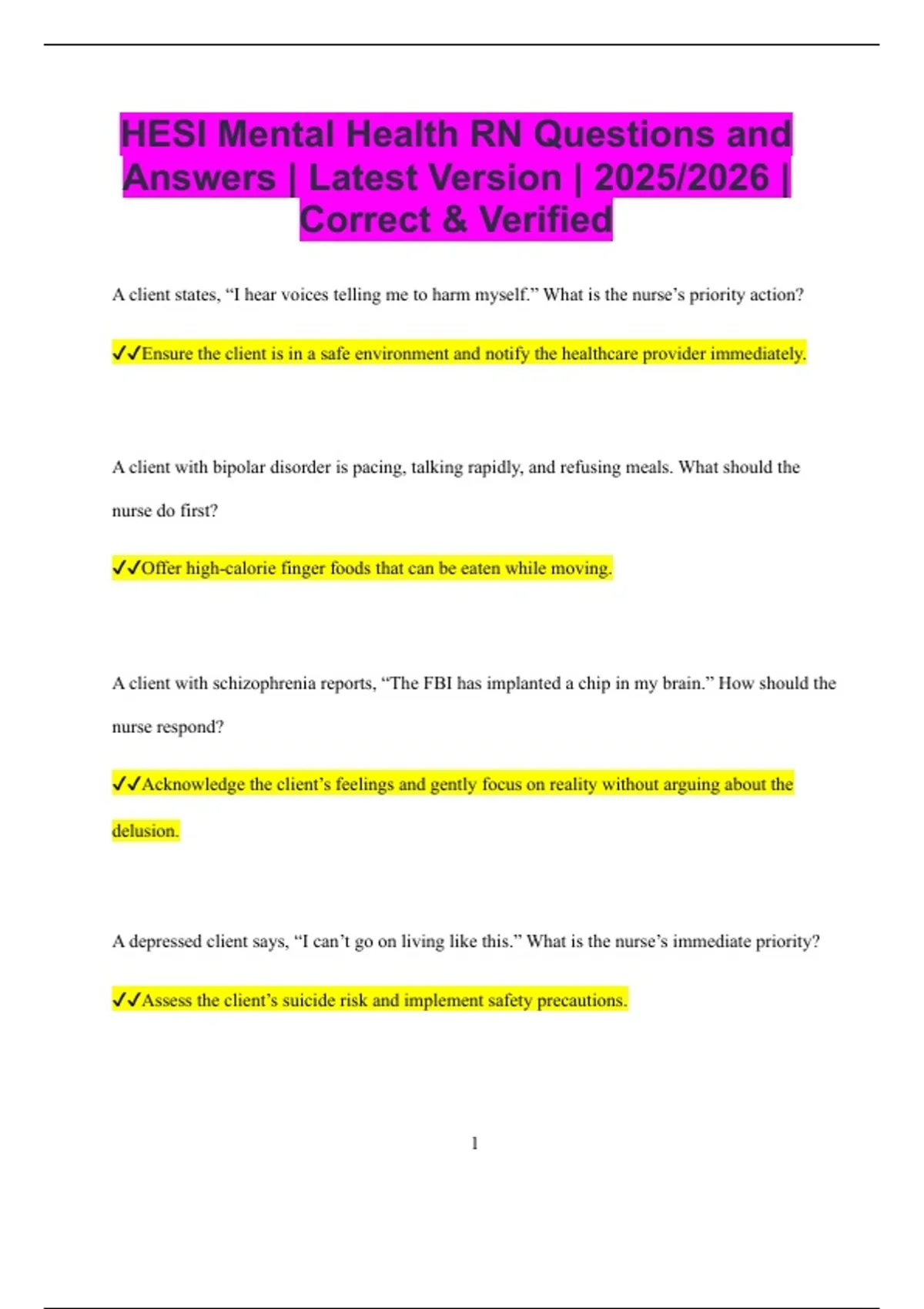 HESI Mental Health RN Questions and Answers | Latest Version | 2025/2026 | Correct & Verified

A client states, “I hear voices telling me to harm myself.” What is the nurse’s priority action?

✓✓Ensure the client is in a safe environment and notify the healthcare provider immediately.

A client with bipolar disorder is pacing, talking rapidly, and refusing meals. What should the nurse do first?

✓✓Offer high-calorie finger foods that can be eaten while moving.

A client with schizophrenia reports, “The FBI has implanted a chip in my brain.” How should the nurse respond?

✓✓Acknowledge the client’s feelings and gently focus on reality without arguing about the delusion.

A depressed client says, “I can’t go on living like this.” What is the nurse’s immediate priority?

✓✓Assess the client’s suicide risk and implement safety precautions.

1